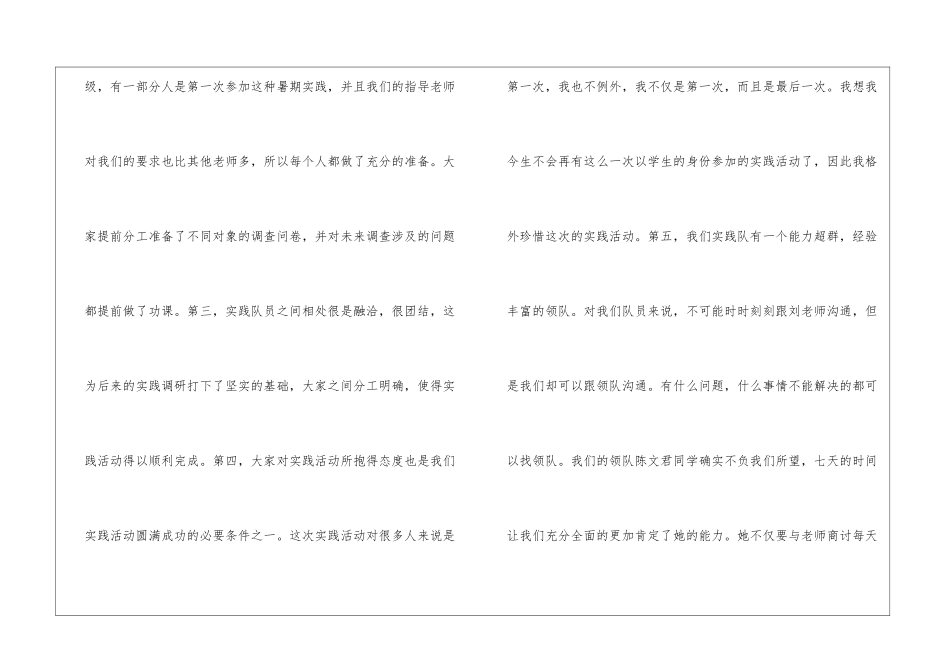 级，有一部分人是第一次参加这种暑期实践，并且我们的指导老师对我们的要求也比其他老师多，所以每个人都做了充分的准备。大家提前分工准备了不同对象的调查问卷，并对未来调查涉及的问题都提前做了功课。第三，实践队员之间相处很是融洽，很团结，这为后来的实践调研打下了坚实的基础，大家之间分工明确，使得实践活动得以顺利完成。第四，大家对实践活动所抱得态度也是我们实践活动圆满成功的必要条件之一。这次实践活动对很多人来说是

第一次，我也不例外，我不仅是第一次，而且是最后一次。我想我今生不会再有这么一次以学生的身份参加的实践活动了，因此我格外珍惜这次的实践活动。第五，我们实践队有一个能力超群，经验丰富的领队。对我们队员来说，不可能时时刻刻跟刘老师沟通，但是我们却可以跟领队沟通。有什么问题，什么事情不能解决的都可以找领队。我们的领队陈文君同学确实不负我们所望，七天的时间让我们充分全面的更加肯定了她的能力。她不仅要与老师商讨每天